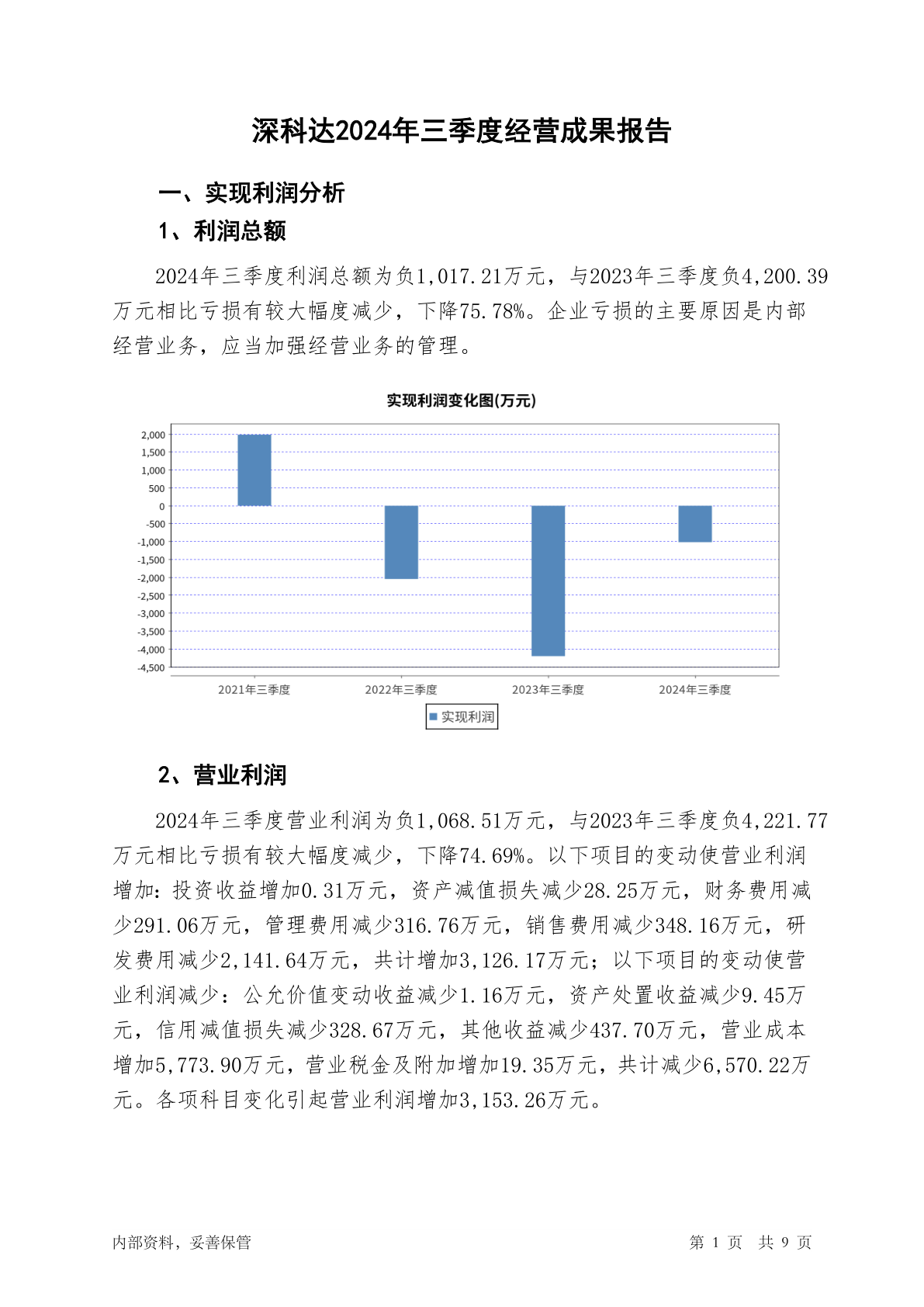 深科达2024年三季度经营成果报告

一、实现利润分析

1、利润总额

2024年三季度利润总额为负1,017.21万元，与2023年三季度负4,200.39万元相比亏损有较大幅度减少，下降75.78%。企业亏损的主要原因是内部经营业务，应当加强经营业务的管理。

实现利润变化图(万元)

2,000
1,500
1,000
500
0
-500
-1,000
-1,500
-2,000
-2,500
-3,000
-3,500
-4,000
-4,500

2021年三季度 2022年三季度 2023年三季度 2024年三季度

实现利润

2、营业利润

2024年三季度营业利润为负1,068.51万元，与2023年三季度负4,221.77万元相比亏损有较大幅度减少，下降74.69%。以下项目的变动使营业利润增加：投资收益增加0.31万元，资产减值损失减少28.25万元，财务费用减少291.06万元，管理费用减少316.76万元，销售费用减少348.16万元，研发费用减少2,141.64万元，共计增加3,126.17万元；以下项目的变动使营业利润减少：公允价值变动收益减少1.16万元，资产处置收益减少9.45万元，信用减值损失减少328.67万元，其他收益减少437.70万元，营业成本增加5,773.90万元，营业税金及附加增加19.35万元，共计减少6,570.22万元。各项科目变化引起营业利润增加3,153.26万元。

内部资料，妥善保管

第 1 页 共 9 页